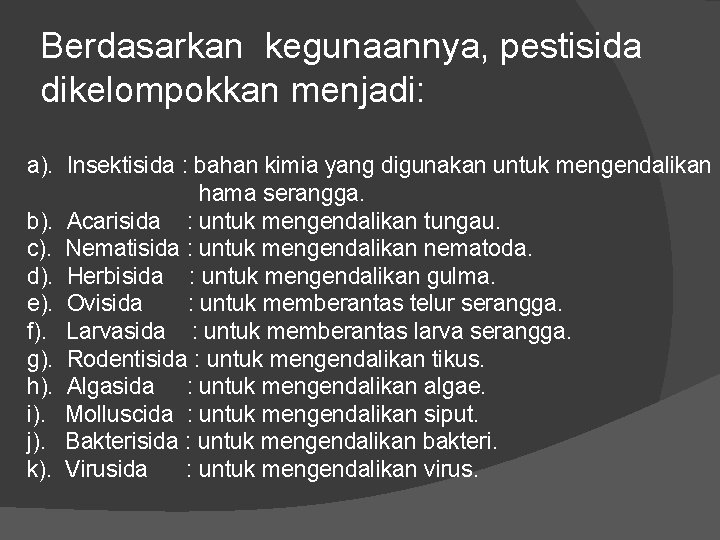 Berdasarkan kegunaannya, pestisida dikelompokkan menjadi:

a). Insektisida : bahan kimia yang digunakan untuk mengendalikan hama serangga.
b). Acarisida : untuk mengendalikan tungau.
c). Nematisida : untuk mengendalikan nematoda.
d). Herbisida : untuk mengendalikan gulma.
e). Ovisida : untuk memberantas telur serangga.
f). Larvasida : untuk memberantas larva serangga.
g). Rodentisida : untuk mengendalikan tikus.
h). Algasida : untuk mengendalikan algae.
i). Molluscida : untuk mengendalikan siput.
j). Bakterisida : untuk mengendalikan bakteri.
k). Virusida : untuk mengendalikan virus.